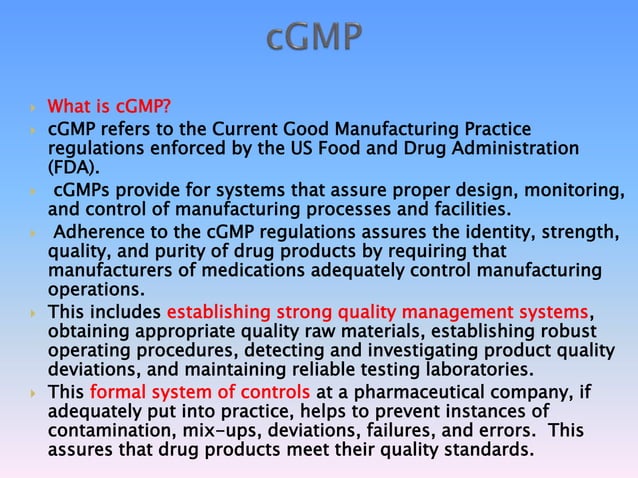 cGMP

What is cGMP?

cGMP refers to the Current Good Manufacturing Practice regulations enforced by the US Food and Drug Administration (FDA).

cGMPs provide for systems that assure proper design, monitoring, and control of manufacturing processes and facilities.

Adherence to the cGMP regulations assures the identity, strength, quality, and purity of drug products by requiring that manufacturers of medications adequately control manufacturing operations.

This includes establishing strong quality management systems, obtaining appropriate quality raw materials, establishing robust operating procedures, detecting and investigating product quality deviations, and maintaining reliable testing laboratories.

This formal system of controls at a pharmaceutical company, if adequately put into practice, helps to prevent instances of contamination, mix-ups, deviations, failures, and errors. This assures that drug products meet their quality standards.